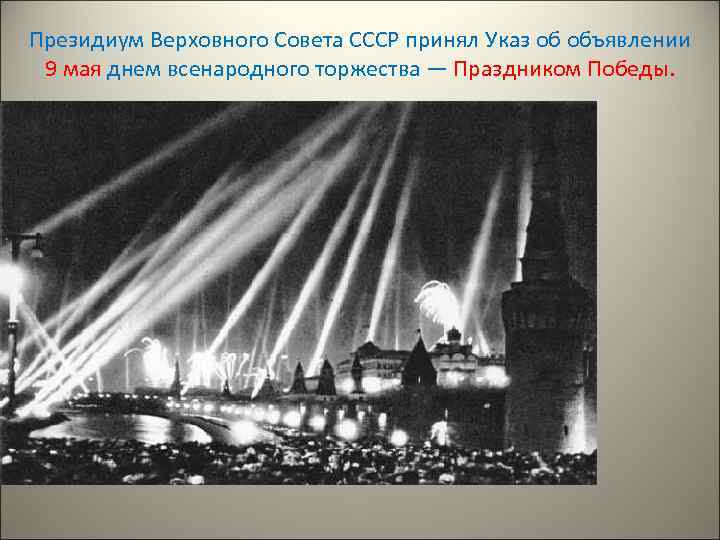 Президиум Верховного Совета СССР принял Указ об объявлении 9 мая днем всенародного торжества — Праздником Победы.